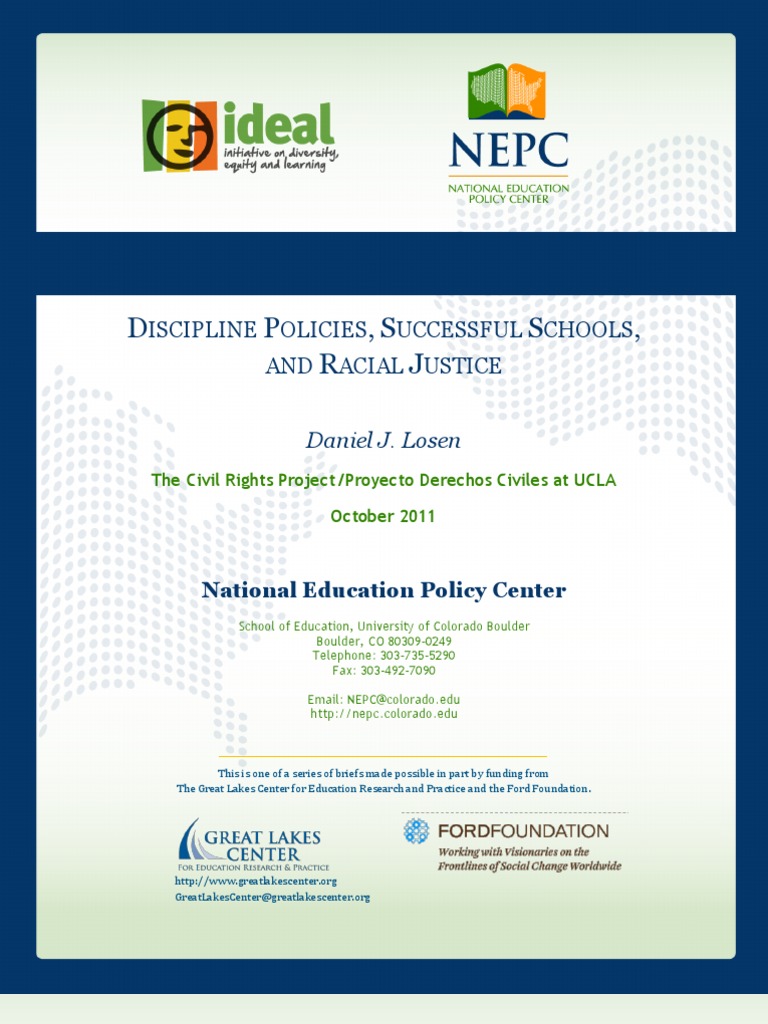 ideal
initiative on diversity, equity and learning

NEPC
NATIONAL EDUCATION POLICY CENTER

DISCIPLINE POLICIES, SUCCESSFUL SCHOOLS, AND RACIAL JUSTICE

Daniel J. Losen

The Civil Rights Project/Proyecto Derechos Civiles at UCLA

October 2011

National Education Policy Center

School of Education, University of Colorado Boulder
Boulder, CO 80309-0249
Telephone: 303-735-5290
Fax: 303-492-7090

Email: NEPC@colorado.edu
http://nepc.colorado.edu

This is one of a series of briefs made possible in part by funding from
The Great Lakes Center for Education Research and Practice and the Ford Foundation.

GREAT LAKES CENTER
FOR EDUCATION RESEARCH & PRACTICE
http://www.greatlakescenter.org
GreatLakesCenter@greatlakescenter.org

FORDFOUNDATION
Working with Visionaries on the Frontlines of Social Change Worldwide